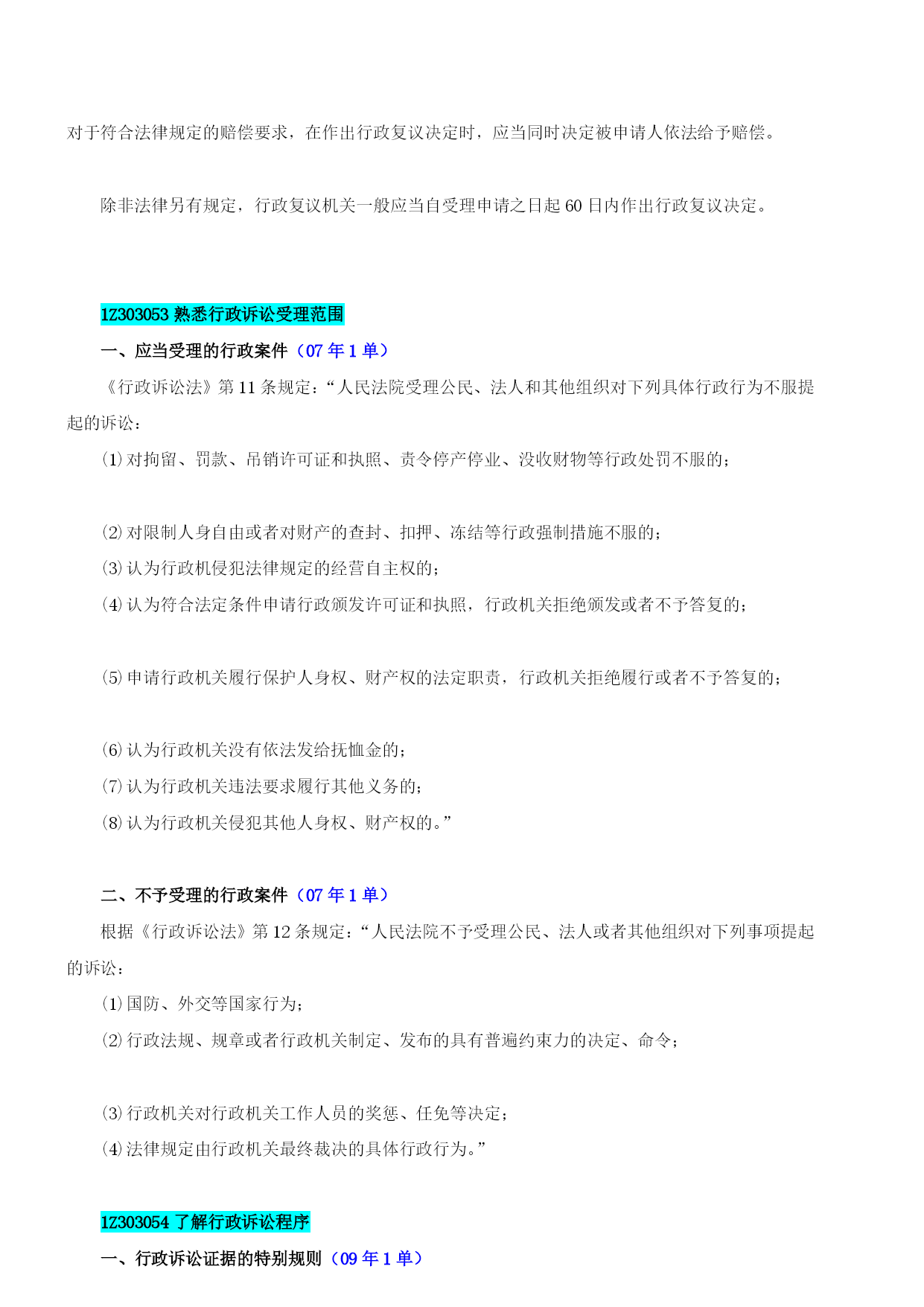 对于符合法律规定的赔偿要求，在作出行政复议决定时，应当同时决定被申请人依法给予赔偿。

除非法律另有规定，行政复议机关一般应当自受理申请之日起 60 日内作出行政复议决定。

1Z303053 熟悉行政诉讼受理范围

一、应当受理的行政案件（07 年 1 单）

《行政诉讼法》第 11 条规定：“人民法院受理公民、法人和其他组织对下列具体行政行为不服提起的诉讼：

⑴对拘留、罚款、吊销许可证和执照、责令停产停业、没收财物等行政处罚不服的；

⑵对限制人身自由或者对财产的查封、扣押、冻结等行政强制措施不服的；

⑶认为行政机侵犯法律规定的经营自主权的；

⑷认为符合法定条件申请行政颁发许可证和执照，行政机关拒绝颁发或者不予答复的；

⑸申请行政机关履行保护人身权、财产权的法定职责，行政机关拒绝履行或者不予答复的；

⑹认为行政机关没有依法发给抚恤金的；

⑺认为行政机关违法要求履行其他义务的；

⑻认为行政机关侵犯其他人身权、财产权的。”

二、不予受理的行政案件（07 年 1 单）

根据《行政诉讼法》第 12 条规定：“人民法院不予受理公民、法人或者其他组织对下列事项提起的诉讼：

⑴国防、外交等国家行为；

⑵行政法规、规章或者行政机关制定、发布的具有普遍约束力的决定、命令；

⑶行政机关对行政机关工作人员的奖惩、任免等决定；

⑷法律规定由行政机关最终裁决的具体行政行为。”

1Z303054 了解行政诉讼程序

一、行政诉讼证据的特别规则（09 年 1 单）